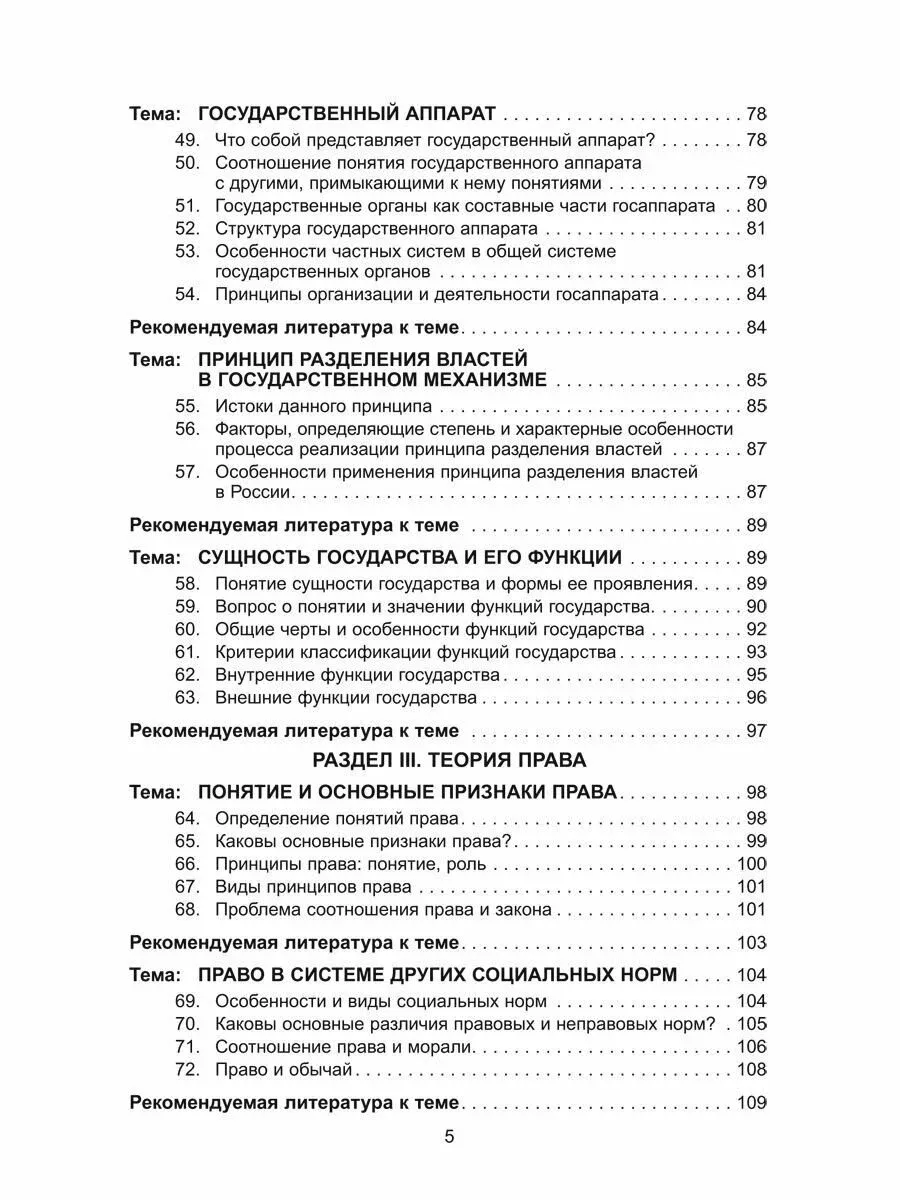 Тема: ГОСУДАРСТВЕННЫЙ АППАРАТ 78
49. Что собой представляет государственный аппарат? 78
50. Соотношение понятия государственного аппарата с другими, примыкающими к нему понятиями 79
51. Государственные органы как составные части госаппарата 80
52. Структура государственного аппарата 81
53. Особенности частных систем в общей системе государственных органов 81
54. Принципы организации и деятельности госаппарата 84

Рекомендуемая литература к теме 84

Тема: ПРИНЦИП РАЗДЕЛЕНИЯ ВЛАСТЕЙ В ГОСУДАРСТВЕННОМ МЕХАНИЗМЕ 85
55. Истоки данного принципа 85
56. Факторы, определяющие степень и характерные особенности процесса реализации принципа разделения властей 87
57. Особенности применения принципа разделения властей в России 87

Рекомендуемая литература к теме 89

Тема: СУЩНОСТЬ ГОСУДАРСТВА И ЕГО ФУНКЦИИ 89
58. Понятие сущности государства и формы ее проявления 89
59. Вопрос о понятии и значении функций государства 90
60. Общие черты и особенности функций государства 92
61. Критерии классификации функций государства 93
62. Внутренние функции государства 95
63. Внешние функции государства 96

Рекомендуемая литература к теме 97

РАЗДЕЛ III. ТЕОРИЯ ПРАВА

Тема: ПОНЯТИЕ И ОСНОВНЫЕ ПРИЗНАКИ ПРАВА 98
64. Определение понятий права 98
65. Каковы основные признаки права? 99
66. Принципы права: понятие, роль 100
67. Виды принципов права 101
68. Проблема соотношения права и закона 101

Рекомендуемая литература к теме 103

Тема: ПРАВО В СИСТЕМЕ ДРУГИХ СОЦИАЛЬНЫХ НОРМ 104
69. Особенности и виды социальных норм 104
70. Каковы основные различия правовых и неправовых норм? 105
71. Соотношение права и морали 106
72. Право и обычай 108

Рекомендуемая литература к теме 109

5